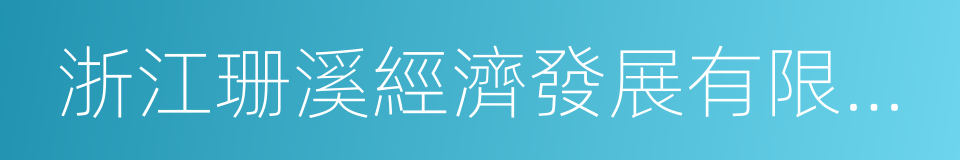 浙江珊溪經濟發展有限...